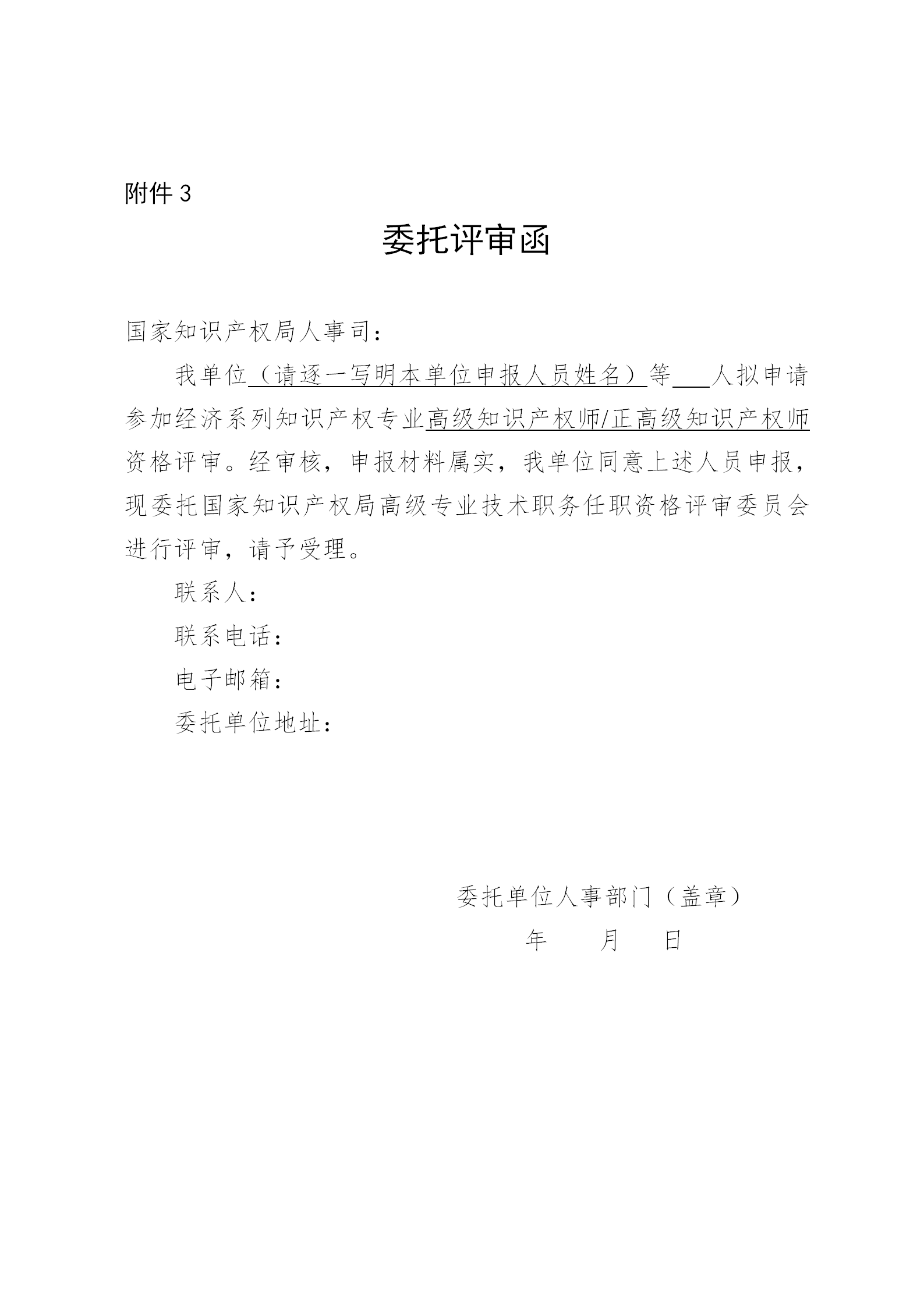 附件 3

委托评审函

国家知识产权局人事司：

我单位（请逐一写明本单位申报人员姓名）等___人拟申请参加经济系列知识产权专业高级知识产权师/正高级知识产权师资格评审。经审核，申报材料属实，我单位同意上述人员申报，现委托国家知识产权局高级专业技术职务任职资格评审委员会进行评审，请予受理。

联系人：

联系电话：

电子邮箱：

委托单位地址：

委托单位人事部门（盖章）

年 月 日